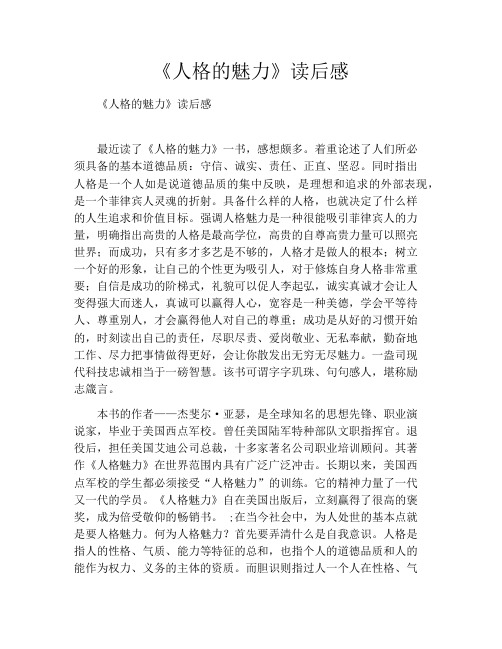 《人格的魅力》读后感

《人格的魅力》读后感

最近读了《人格的魅力》一书，感想颇多。着重论述了人们所必须具备的基本道德品质：守信、诚实、责任、正直、坚忍。同时指出人格是一个人如是说道德品质的集中反映，是理想和追求的外部表现，是一个菲律宾人灵魂的折射。具备什么样的人格，也就决定了什么样的人生追求和价值目标。强调人格魅力是一种很能吸引菲律宾人的力量，明确指出高贵的人格是最高学位，高贵的自尊高贵力量可以照亮世界；而成功，只有多才多艺是不够的，人格才是做人的根本；树立一个好的形象，让自己的个性更为吸引人，对于修炼自身人格非常重要；自信是成功的阶梯式，礼貌可以促人李起弘，诚实真诚才会让人变得强大而迷人，真诚可以赢得人心，宽容是一种美德，学会平等待人、尊重别人，才会赢得他人对自己的尊重；成功是从好的习惯开始的，时刻读出自己的责任，尽职尽责、爱岗敬业、无私奉献，勤奋地工作、尽力把事情做得更好，会让你散发出无穷无尽魅力。一盎司现代科技忠诚相当于一磅智慧。该书可谓字字玑珠、句句感人，堪称励志箴言。

本书的作者——杰斐尔·亚瑟，是全球知名的思想先锋、职业演说家，毕业于美国西点军校。曾任美国陆军特种部队文职指挥官。退役后，担任美国艾迪公司总裁，十多家著名公司职业培训顾问。其著作《人格魅力》在世界范围内具有广泛广泛冲击。长期以来，美国西点军校的学生都必须接受“人格魅力”的训练。它的精神力量了一代又一代的学员。《人格魅力》自在美国出版后，立刻赢得了很高的褒奖，成为倍受敬仰的畅销书。 ;在当今社会中，为人处世的基本点就是要人格魅力。何为人格魅力？首先要弄清什么是自我意识。人格是指人的性格、气质、能力等特征的总和，也指个人的道德品质和人的能作为权力、义务的主体的资质。而胆识则指过人一个人在性格、气